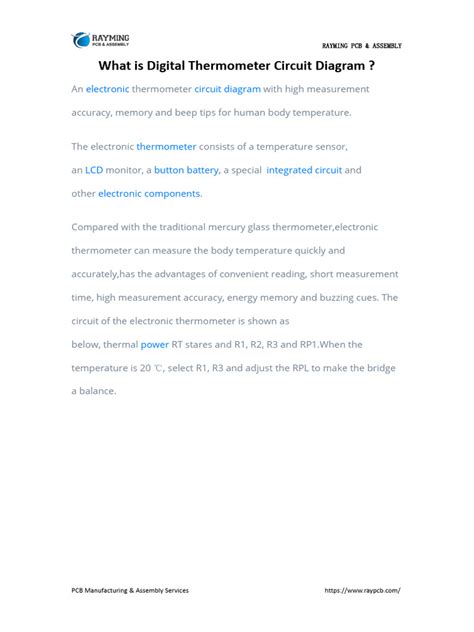 RAYMING
PCB & ASSEMBLY

RAYMING PCB & ASSEMBLY

What is Digital Thermometer Circuit Diagram ?

An electronic thermometer circuit diagram with high measurement accuracy, memory and beep tips for human body temperature.

The electronic thermometer consists of a temperature sensor, an LCD monitor, a button battery, a special integrated circuit and other electronic components.

Compared with the traditional mercury glass thermometer,electronic thermometer can measure the body temperature quickly and accurately,has the advantages of convenient reading, short measurement time, high measurement accuracy, energy memory and buzzing cues. The circuit of the electronic thermometer is shown as below, thermal power RT stares and R1, R2, R3 and RP1.When the temperature is 20 ℃, select R1, R3 and adjust the RPL to make the bridge a balance.

PCB Manufacturing & Assembly Services

https://www.raypcb.com/